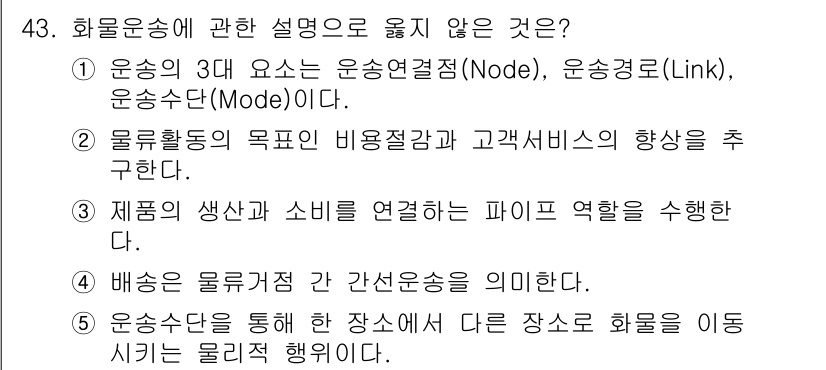 43. 화물운송에 관한 설명으로 옳지 않은 것은?

① 운송의 3대 요소는 운송연결점(Node), 운송경로(Link), 운송수단(Mode)이다.

② 물류활동의 목표인 비용절감과 고객서비스의 향상을 추구한다.

③ 제품의 생산과 소비를 연결하는 파이프 역할을 수행한다.

④ 배송은 물류거점 간 간선운송을 의미한다.

⑤ 운송수단을 통해 한 장소에서 다른 장소로 화물을 이동시키는 물리적 행위이다.